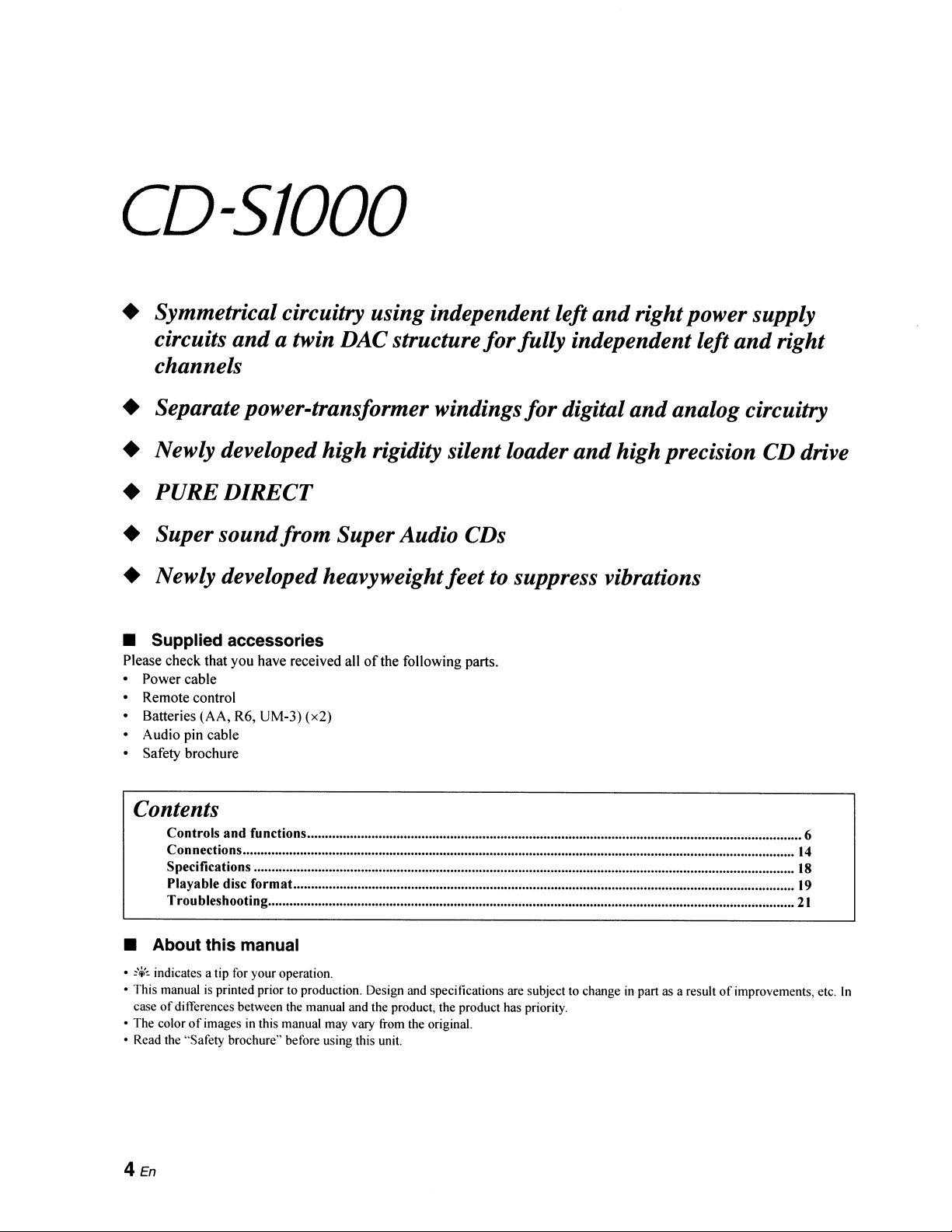 CD-S1000

◆ Symmetrical circuitry using independent left and right power supply circuits and a twin DAC structure for fully independent left and right channels

◆ Separate power-transformer windings for digital and analog circuitry

◆ Newly developed high rigidity silent loader and high precision CD drive

◆ PURE DIRECT

◆ Super sound from Super Audio CDs

◆ Newly developed heavyweight feet to suppress vibrations

■ Supplied accessories

Please check that you have received all of the following parts.
• Power cable
• Remote control
• Batteries (AA, R6, UM-3) (×2)
• Audio pin cable
• Safety brochure

Contents
Controls and functions 6
Connections 14
Specifications 18
Playable disc format 19
Troubleshooting 21

■ About this manual

• indicates a tip for your operation.
• This manual is printed prior to production. Design and specifications are subject to change in part as a result of improvements, etc. In case of differences between the manual and the product, the product has priority.
• The color of images in this manual may vary from the original.
• Read the "Safety brochure" before using this unit.

4 En